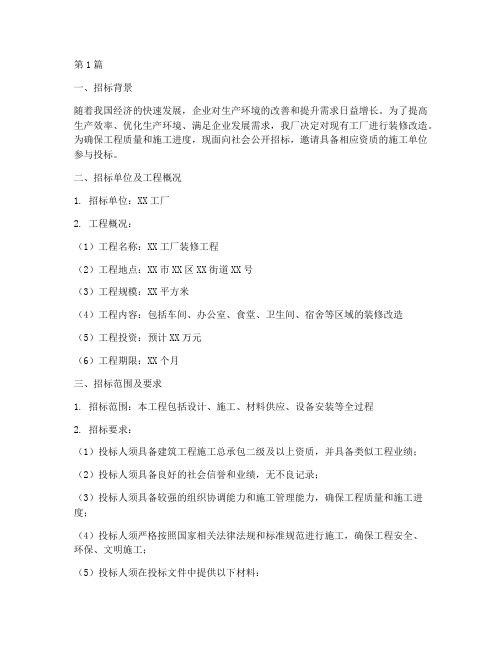 第1篇

一、招标背景

随着我国经济的快速发展，企业对生产环境的改善和提升需求日益增长。为了提高生产效率、优化生产环境、满足企业发展需求，我厂决定对现有工厂进行装修改造。为确保工程质量和施工进度，现面向社会公开招标，邀请具备相应资质的施工单位参与投标。

二、招标单位及工程概况

1. 招标单位：XX工厂

2. 工程概况：

（1）工程名称：XX工厂装修工程

（2）工程地点：XX市XX区XX街道XX号

（3）工程规模：XX平方米

（4）工程内容：包括车间、办公室、食堂、卫生间、宿舍等区域的装修改造

（5）工程投资：预计XX万元

（6）工程期限：XX个月

三、招标范围及要求

1. 招标范围：本工程包括设计、施工、材料供应、设备安装等全过程

2. 招标要求：

（1）投标人须具备建筑工程施工总承包二级及以上资质，并具备类似工程业绩；

（2）投标人须具备良好的社会信誉和业绩，无不良记录；

（3）投标人须具备较强的组织协调能力和施工管理能力，确保工程质量和施工进度；

（4）投标人须严格按照国家相关法律法规和标准规范进行施工，确保工程安全、环保、文明施工；

（5）投标人须在投标文件中提供以下材料：